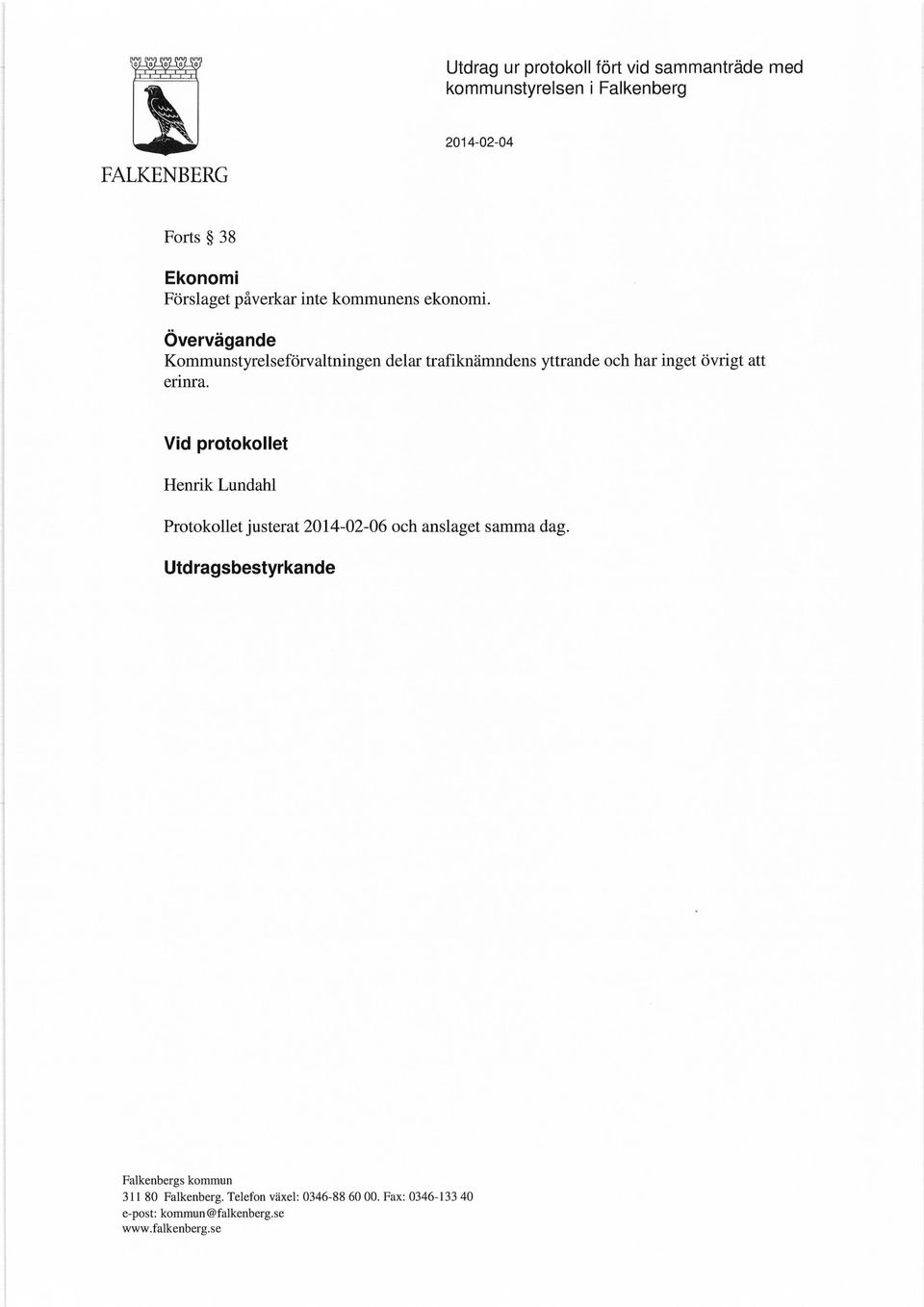 FALKENBERG

Utdrag ur protokoll fört vid sammanträde med kommunstyrelsen i Falkenberg

2014-02-04

Forts § 38

Ekonomi
Förslaget påverkar inte kommunens ekonomi.

Övervägande
Kommunstyrelseförvaltningen delar trafiknämndens yttrande och har inget övrigt att erinra.

Vid protokollet

Henrik Lundahl

Protokollet justerat 2014-02-06 och anslaget samma dag.

Utdragsbestyrkande

Falkenbergs kommun
311 80 Falkenberg. Telefon växel: 0346-88 60 00. Fax: 0346-133 40
e-post: kommun@falkenberg.se
www.falkenberg.se